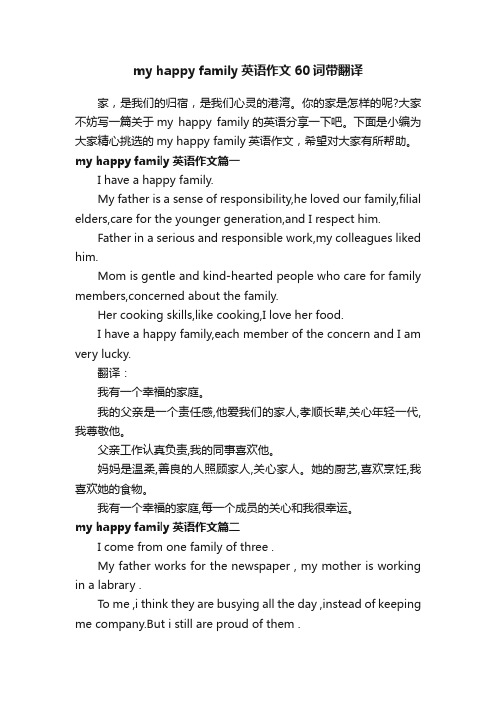 my happy family 英语作文 60 词带翻译

家，是我们的归宿，是我们心灵的港湾。你的家是怎样的呢?大家不妨写一篇关于 my happy family 的英语分享一下吧。下面是小编为大家精心挑选的 my happy family 英语作文，希望对大家有所帮助。

my happy family 英语作文篇一

I have a happy family.

My father is a sense of responsibility,he loved our family,filial elders,care for the younger generation,and I respect him.

Father in a serious and responsible work,my colleagues liked him.

Mom is gentle and kind-hearted people who care for family members,concerned about the family.

Her cooking skills,like cooking,I love her food.

I have a happy family,each member of the concern and I am very lucky.

翻译：

我有一个幸福的家庭。

我的父亲是一个责任感,他爱我们的家人,孝顺长辈,关心年轻一代,我尊敬他。

父亲工作认真负责,我的同事喜欢他。

妈妈是温柔,善良的人照顾家人,关心家人。她的厨艺,喜欢烹饪,我喜欢她的食物。

我有一个幸福的家庭,每一个成员的关心和我很幸运。

my happy family 英语作文篇二

I come from one family of three .

My father works for the newspaper , my mother is working in a labrary .

To me ,i think they are busying all the day ,instead of keeping me company.But i still are proud of them .